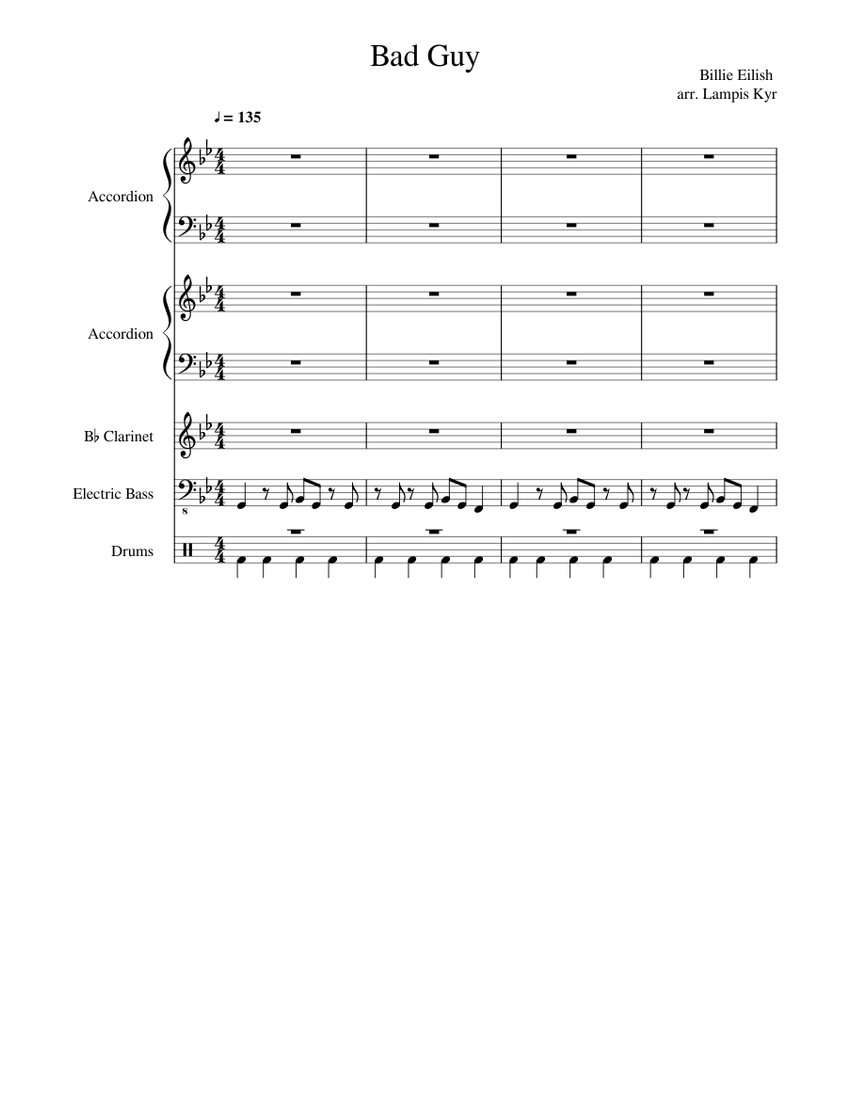 Bad Guy

Billie Eilish
arr. Lampis Kyr

♩ = 135

Accordion

Accordion

B♭ Clarinet

Electric Bass

Drums